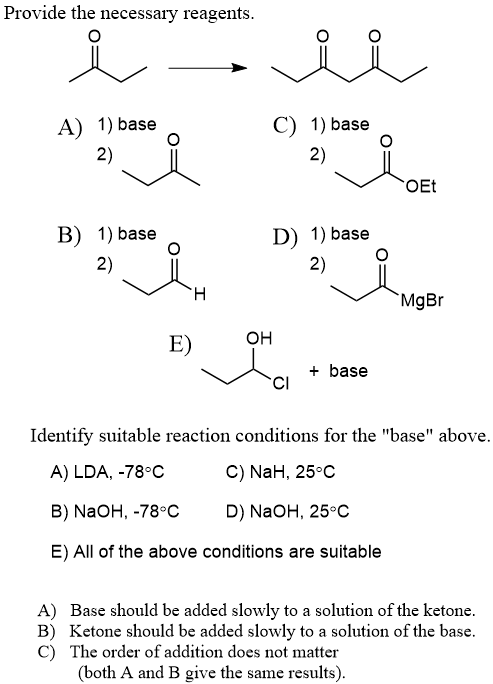 Provide the necessary reagents.

O

O O

A) 1) base
2)
O

C) 1) base
2)
O
OEt

B) 1) base
2)
O
H

D) 1) base
2)
O
MgBr

E)
OH
Cl
+ base

Identify suitable reaction conditions for the "base" above.

A) LDA, -78°C

C) NaH, 25°C

B) NaOH, -78°C

D) NaOH, 25°C

E) All of the above conditions are suitable

A) Base should be added slowly to a solution of the ketone.
B) Ketone should be added slowly to a solution of the base.
C) The order of addition does not matter (both A and B give the same results).